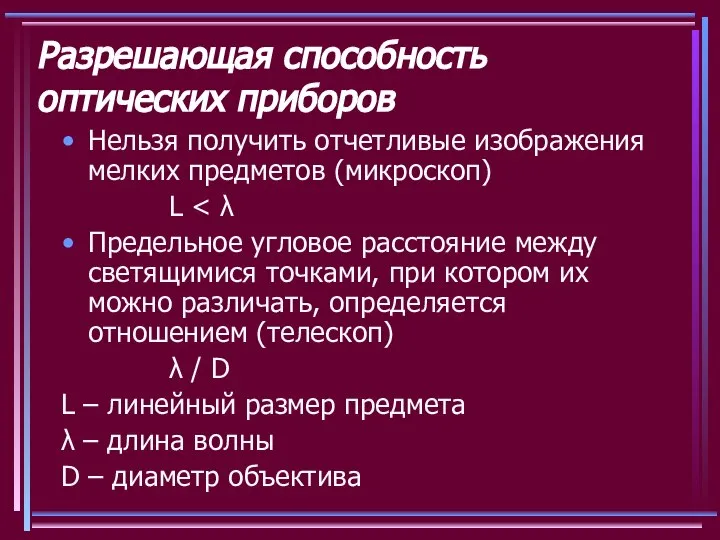 Разрешающая способность оптических приборов

• Нельзя получить отчетливые изображения мелких предметов (микроскоп)

$L < \lambda$

• Предельное угловое расстояние между светящимися точками, при котором их можно различать, определяется отношением (телескоп)

$\lambda / D$

L – линейный размер предмета

λ – длина волны

D – диаметр объектива